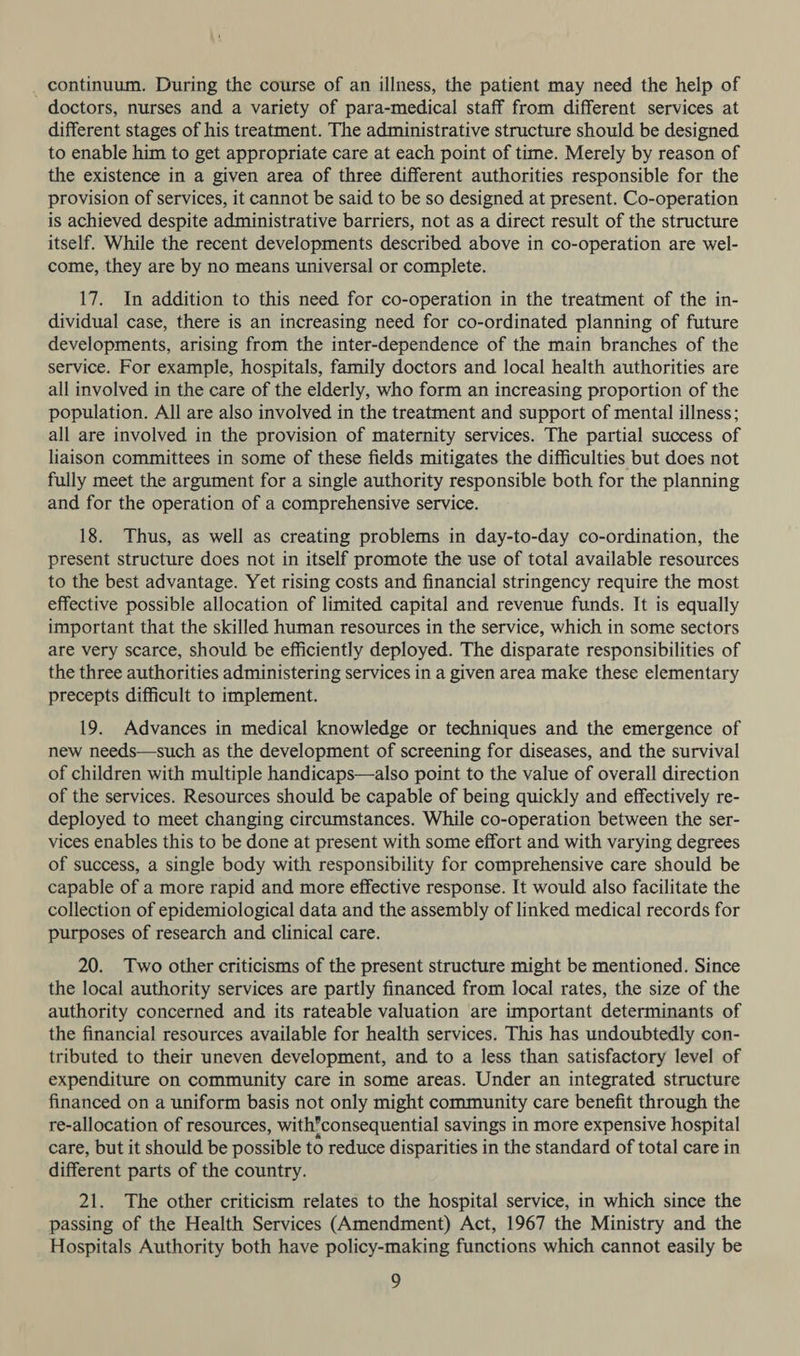 continuum. During the course of an illness, the patient may need the help of doctors, nurses and a variety of para-medical staff from different services at different stages of his treatment. The administrative structure should be designed to enable him to get appropriate care at each point of time. Merely by reason of the existence in a given area of three different authorities responsible for the provision of services, it cannot be said to be so designed at present. Co-operation is achieved despite administrative barriers, not as a direct result of the structure itself. While the recent developments described above in co-operation are welcome, they are by no means universal or complete.

17. In addition to this need for co-operation in the treatment of the individual case, there is an increasing need for co-ordinated planning of future developments, arising from the inter-dependence of the main branches of the service. For example, hospitals, family doctors and local health authorities are all involved in the care of the elderly, who form an increasing proportion of the population. All are also involved in the treatment and support of mental illness; all are involved in the provision of maternity services. The partial success of liaison committees in some of these fields mitigates the difficulties but does not fully meet the argument for a single authority responsible both for the planning and for the operation of a comprehensive service.

18. Thus, as well as creating problems in day-to-day co-ordination, the present structure does not in itself promote the use of total available resources to the best advantage. Yet rising costs and financial stringency require the most effective possible allocation of limited capital and revenue funds. It is equally important that the skilled human resources in the service, which in some sectors are very scarce, should be efficiently deployed. The disparate responsibilities of the three authorities administering services in a given area make these elementary precepts difficult to implement.

19. Advances in medical knowledge or techniques and the emergence of new needs—such as the development of screening for diseases, and the survival of children with multiple handicaps—also point to the value of overall direction of the services. Resources should be capable of being quickly and effectively redeployed to meet changing circumstances. While co-operation between the services enables this to be done at present with some effort and with varying degrees of success, a single body with responsibility for comprehensive care should be capable of a more rapid and more effective response. It would also facilitate the collection of epidemiological data and the assembly of linked medical records for purposes of research and clinical care.

20. Two other criticisms of the present structure might be mentioned. Since the local authority services are partly financed from local rates, the size of the authority concerned and its rateable valuation are important determinants of the financial resources available for health services. This has undoubtedly contributed to their uneven development, and to a less than satisfactory level of expenditure on community care in some areas. Under an integrated structure financed on a uniform basis not only might community care benefit through the re-allocation of resources, with consequential savings in more expensive hospital care, but it should be possible to reduce disparities in the standard of total care in different parts of the country.

21. The other criticism relates to the hospital service, in which since the passing of the Health Services (Amendment) Act, 1967 the Ministry and the Hospitals Authority both have policy-making functions which cannot easily be

9